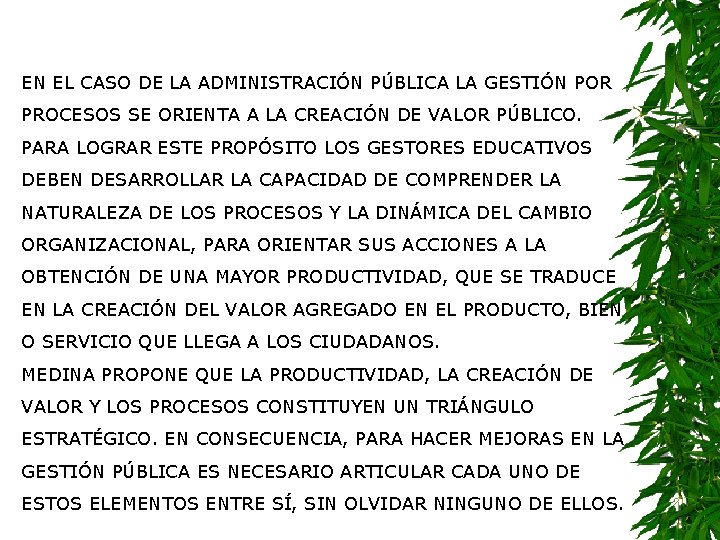 EN EL CASO DE LA ADMINISTRACIÓN PÚBLICA LA GESTIÓN POR PROCESOS SE ORIENTA A LA CREACIÓN DE VALOR PÚBLICO. PARA LOGRAR ESTE PROPÓSITO LOS GESTORES EDUCATIVOS DEBEN DESARROLLAR LA CAPACIDAD DE COMPRENDER LA NATURALEZA DE LOS PROCESOS Y LA DINÁMICA DEL CAMBIO ORGANIZACIONAL, PARA ORIENTAR SUS ACCIONES A LA OBTENCIÓN DE UNA MAYOR PRODUCTIVIDAD, QUE SE TRADUCE EN LA CREACIÓN DEL VALOR AGREGADO EN EL PRODUCTO, BIEN O SERVICIO QUE LLEGA A LOS CIUDADANOS.
MEDINA PROPONE QUE LA PRODUCTIVIDAD, LA CREACIÓN DE VALOR Y LOS PROCESOS CONSTITUYEN UN TRIÁNGULO ESTRATÉGICO. EN CONSECUENCIA, PARA HACER MEJORAS EN LA GESTIÓN PÚBLICA ES NECESARIO ARTICULAR CADA UNO DE ESTOS ELEMENTOS ENTRE SÍ, SIN OLVIDAR NINGUNO DE ELLOS.